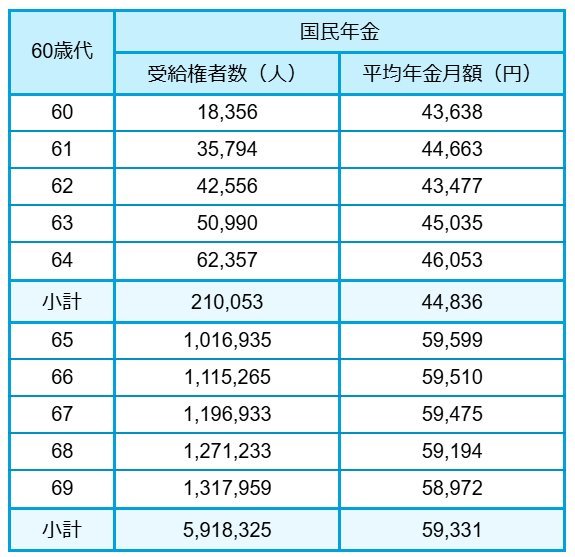 | 60歳代 | 国民年金 | |
|---|---|---|
| | 受給権者数（人） | 平均年金月額（円） |
| 60 | 18,356 | 43,638 |
| 61 | 35,794 | 44,663 |
| 62 | 42,556 | 43,477 |
| 63 | 50,990 | 45,035 |
| 64 | 62,357 | 46,053 |
| 小計 | 210,053 | 44,836 |
| 65 | 1,016,935 | 59,599 |
| 66 | 1,115,265 | 59,510 |
| 67 | 1,196,933 | 59,475 |
| 68 | 1,271,233 | 59,194 |
| 69 | 1,317,959 | 58,972 |
| 小計 | 5,918,325 | 59,331 |